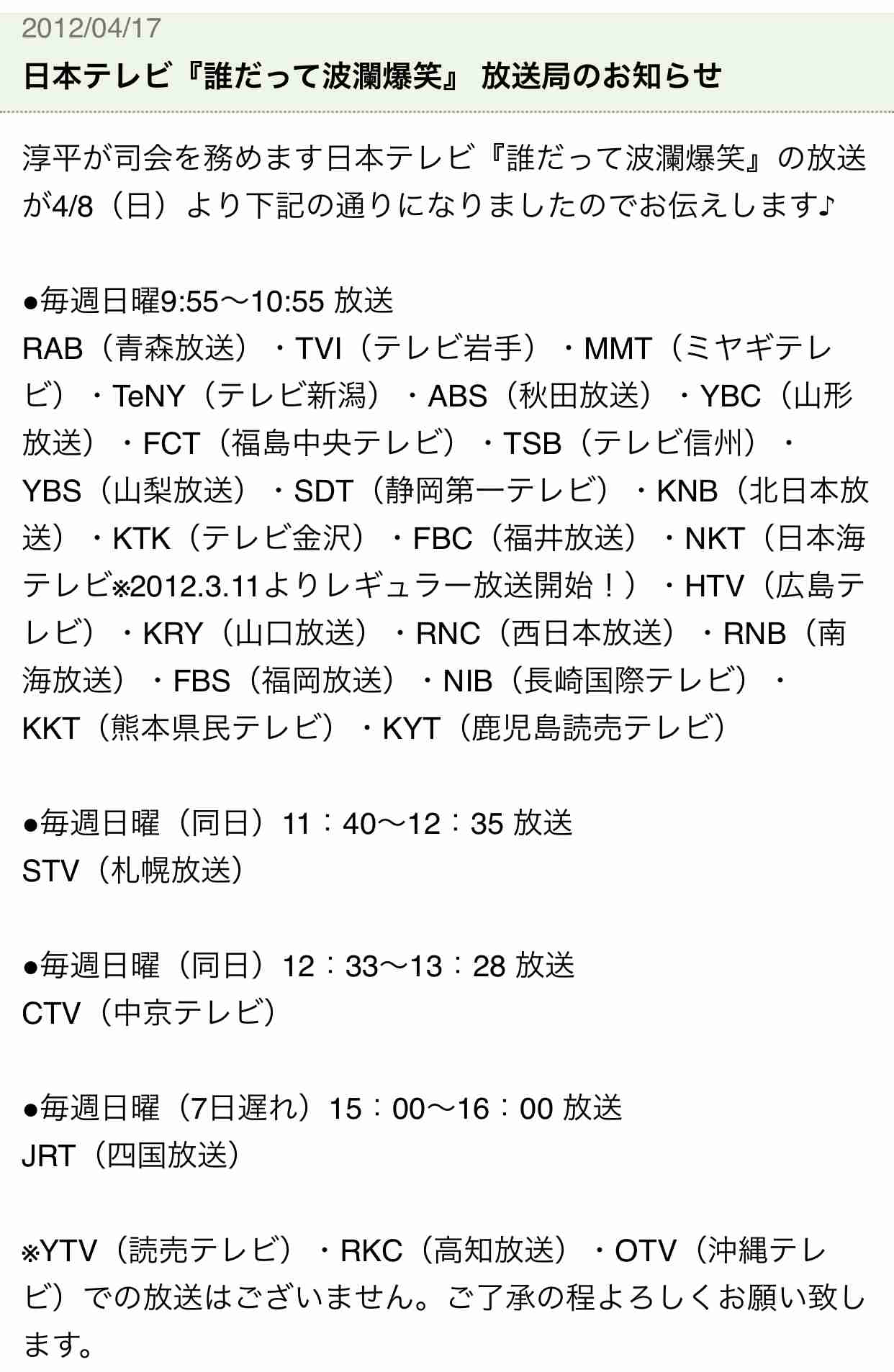 2012/04/17

日本テレビ『誰だって波瀾爆笑』 放送局のお知らせ

淳平が司会を務めます日本テレビ『誰だって波瀾爆笑』の放送が4/8（日）より下記の通りになりましたのでお伝えします♪

●毎週日曜9:55〜10:55 放送
RAB（青森放送）・TVI（テレビ岩手）・MMT（ミヤギテレビ）・TeNY（テレビ新潟）・ABS（秋田放送）・YBC（山形放送）・FCT（福島中央テレビ）・TSB（テレビ信州）・YBS（山梨放送）・SDT（静岡第一テレビ）・KNB（北日本放送）・KTK（テレビ金沢）・FBC（福井放送）・NKT（日本海テレビ※2012.3.11よりレギュラー放送開始！）・HTV（広島テレビ）・KRY（山口放送）・RNC（西日本放送）・RNB（南海放送）・FBS（福岡放送）・NIB（長崎国際テレビ）・KKT（熊本県民テレビ）・KYT（鹿児島読売テレビ）

●毎週日曜（同日）11：40〜12：35 放送
STV（札幌放送）

●毎週日曜（同日）12：33〜13：28 放送
CTV（中京テレビ）

●毎週日曜（7日遅れ）15：00〜16：00 放送
JRT（四国放送）

※YTV（読売テレビ）・RKC（高知放送）・OTV（沖縄テレビ）での放送はございません。ご了承の程よろしくお願い致します。